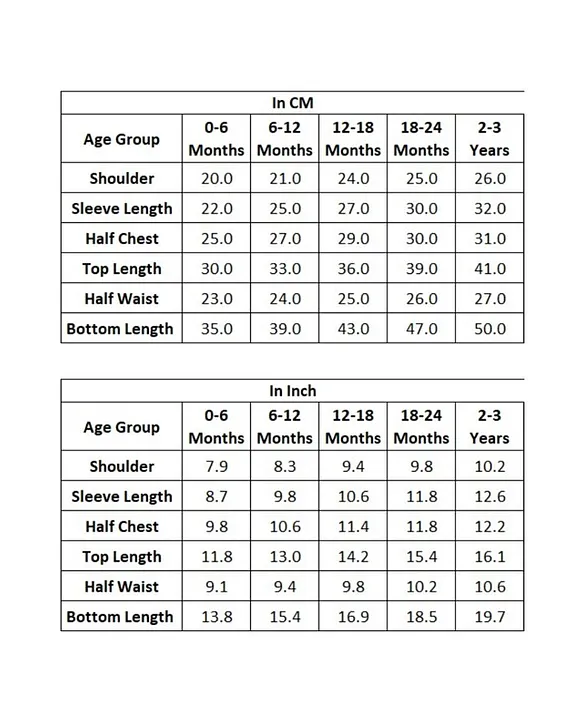 In CM

| Age Group | 0-6 Months | 6-12 Months | 12-18 Months | 18-24 Months | 2-3 Years |
|---|---|---|---|---|---|
| Shoulder | 20.0 | 21.0 | 24.0 | 25.0 | 26.0 |
| Sleeve Length | 22.0 | 25.0 | 27.0 | 30.0 | 32.0 |
| Half Chest | 25.0 | 27.0 | 29.0 | 30.0 | 31.0 |
| Top Length | 30.0 | 33.0 | 36.0 | 39.0 | 41.0 |
| Half Waist | 23.0 | 24.0 | 25.0 | 26.0 | 27.0 |
| Bottom Length | 35.0 | 39.0 | 43.0 | 47.0 | 50.0 |

In Inch

| Age Group | 0-6 Months | 6-12 Months | 12-18 Months | 18-24 Months | 2-3 Years |
|---|---|---|---|---|---|
| Shoulder | 7.9 | 8.3 | 9.4 | 9.8 | 10.2 |
| Sleeve Length | 8.7 | 9.8 | 10.6 | 11.8 | 12.6 |
| Half Chest | 9.8 | 10.6 | 11.4 | 11.8 | 12.2 |
| Top Length | 11.8 | 13.0 | 14.2 | 15.4 | 16.1 |
| Half Waist | 9.1 | 9.4 | 9.8 | 10.2 | 10.6 |
| Bottom Length | 13.8 | 15.4 | 16.9 | 18.5 | 19.7 |